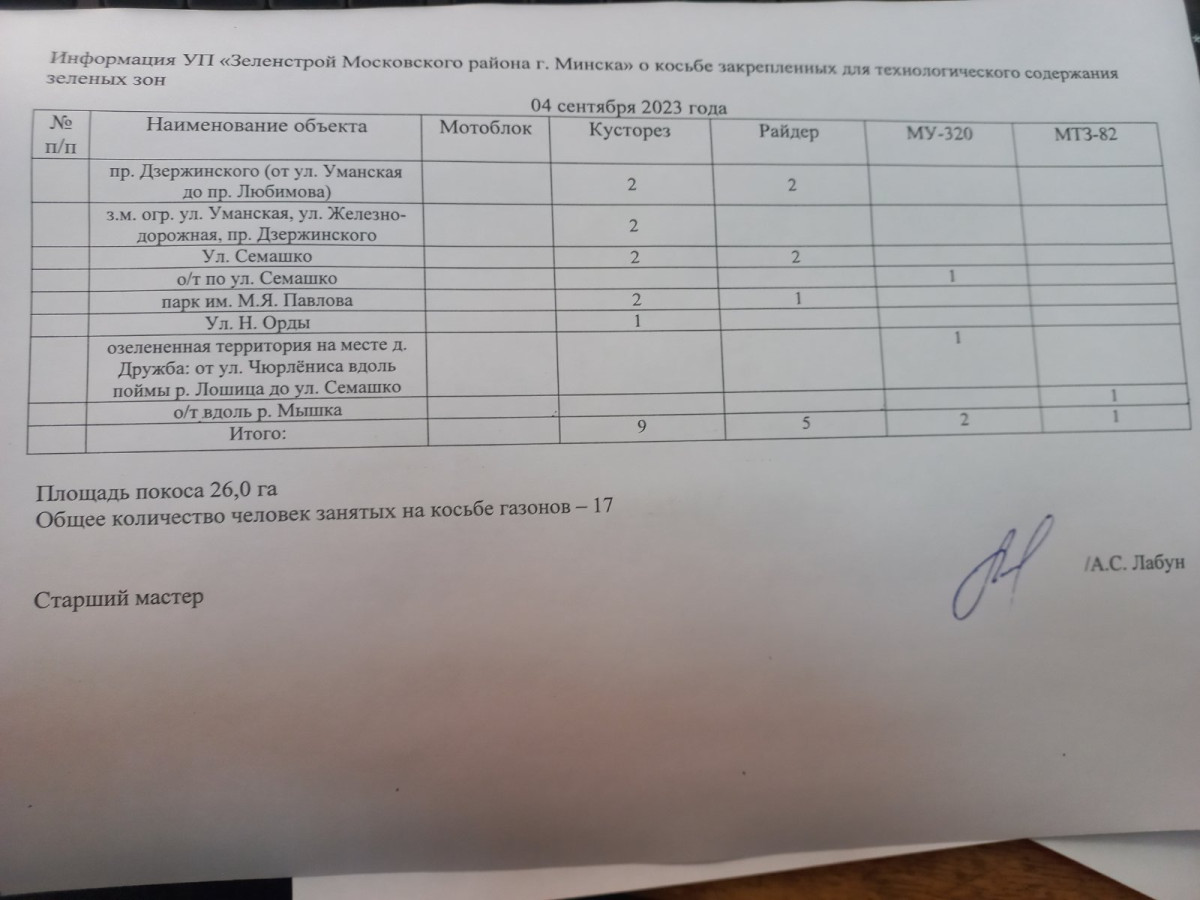 Информация УП «Зеленстрой Московского района г. Минска» о косьбе закрепленных для технологического содержания зеленых зон

04 сентября 2023 года

| № п/п | Наименование объекта | Мотоблок | Кусторез | Райдер | МУ-320 | МТЗ-82 |
|---|---|---|---|---|---|---|
| | пр. Дзержинского (от ул. Уманская до пр. Любимова) | | 2 | 2 | | |
| | з.м. огр. ул. Уманская, ул. Железнодорожная, пр. Дзержинского | | 2 | | | |
| | Ул. Семашко | | 2 | 2 | | |
| | о/т по ул. Семашко | | | | 1 | |
| | парк им. М.Я. Павлова | | 2 | 1 | | |
| | Ул. Н. Орды | | 1 | | | |
| | озелененная территория на месте д. Дружба: от ул. Чюрлёниса вдоль поймы р. Лошица до ул. Семашко | | | | 1 | |
| | о/т вдоль р. Мышка | | | | | 1 |
| | Итого: | | 9 | 5 | 2 | 1 |

Площадь покоса 26,0 га
Общее количество человек занятых на косьбе газонов – 17

Старший мастер /А.С. Лабун